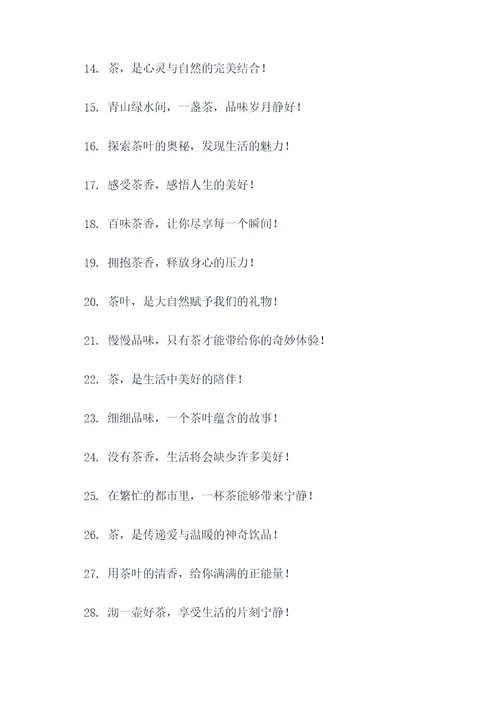 14. 茶，是心灵与自然的完美结合！

15. 青山绿水间，一盏茶，品味岁月静好！

16. 探索茶叶的奥秘，发现生活的魅力！

17. 感受茶香，感悟人生的美好！

18. 百味茶香，让你尽享每一个瞬间！

19. 拥抱茶香，释放身心的压力！

20. 茶叶，是大自然赋予我们的礼物！

21. 慢慢品味，只有茶才能带给你的奇妙体验！

22. 茶，是生活中美好的陪伴！

23. 细细品味，一个茶叶蕴含的故事！

24. 没有茶香，生活将会缺少许多美好！

25. 在繁忙的都市里，一杯茶能够带来宁静！

26. 茶，是传递爱与温暖的神奇饮品！

27. 用茶叶的清香，给你满满的正能量！

28. 沏一壶好茶，享受生活的片刻宁静！